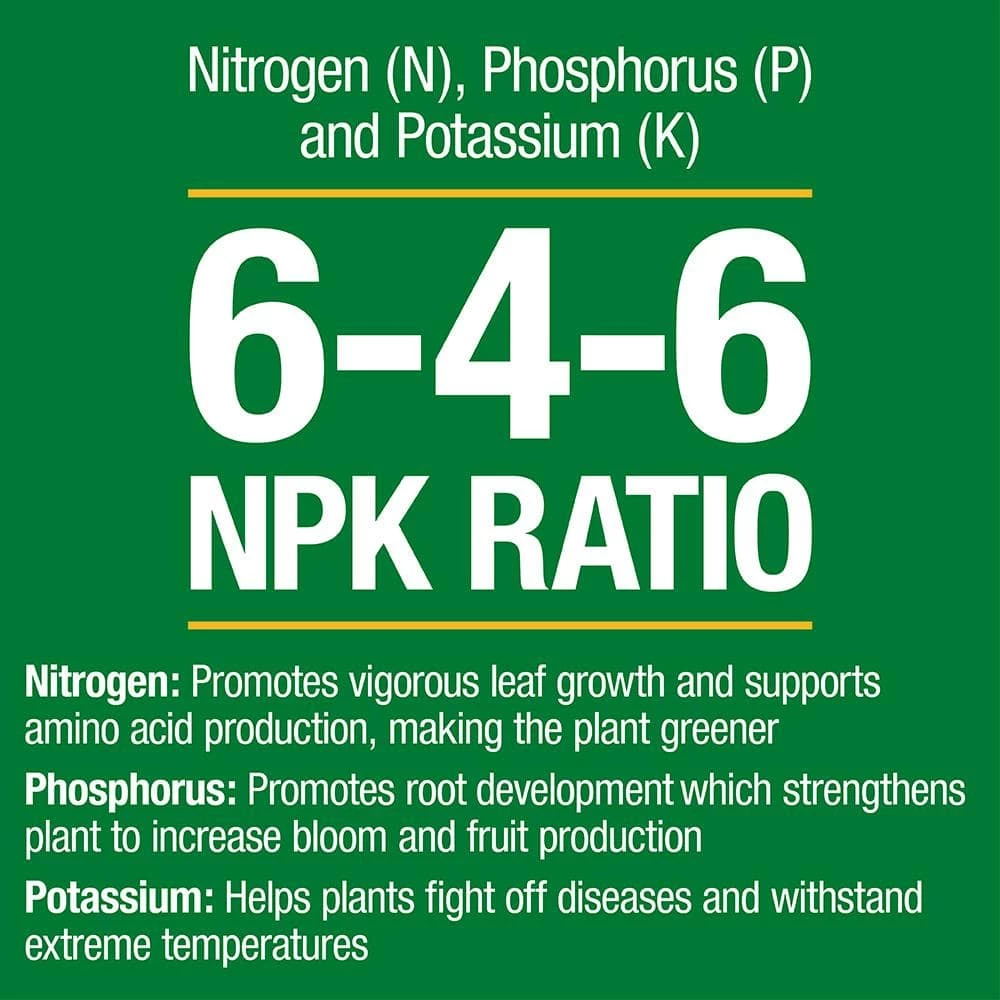 Nitrogen (N), Phosphorus (P) and Potassium (K)

6-4-6
NPK RATIO

Nitrogen: Promotes vigorous leaf growth and supports amino acid production, making the plant greener

Phosphorus: Promotes root development which strengthens plant to increase bloom and fruit production

Potassium: Helps plants fight off diseases and withstand extreme temperatures